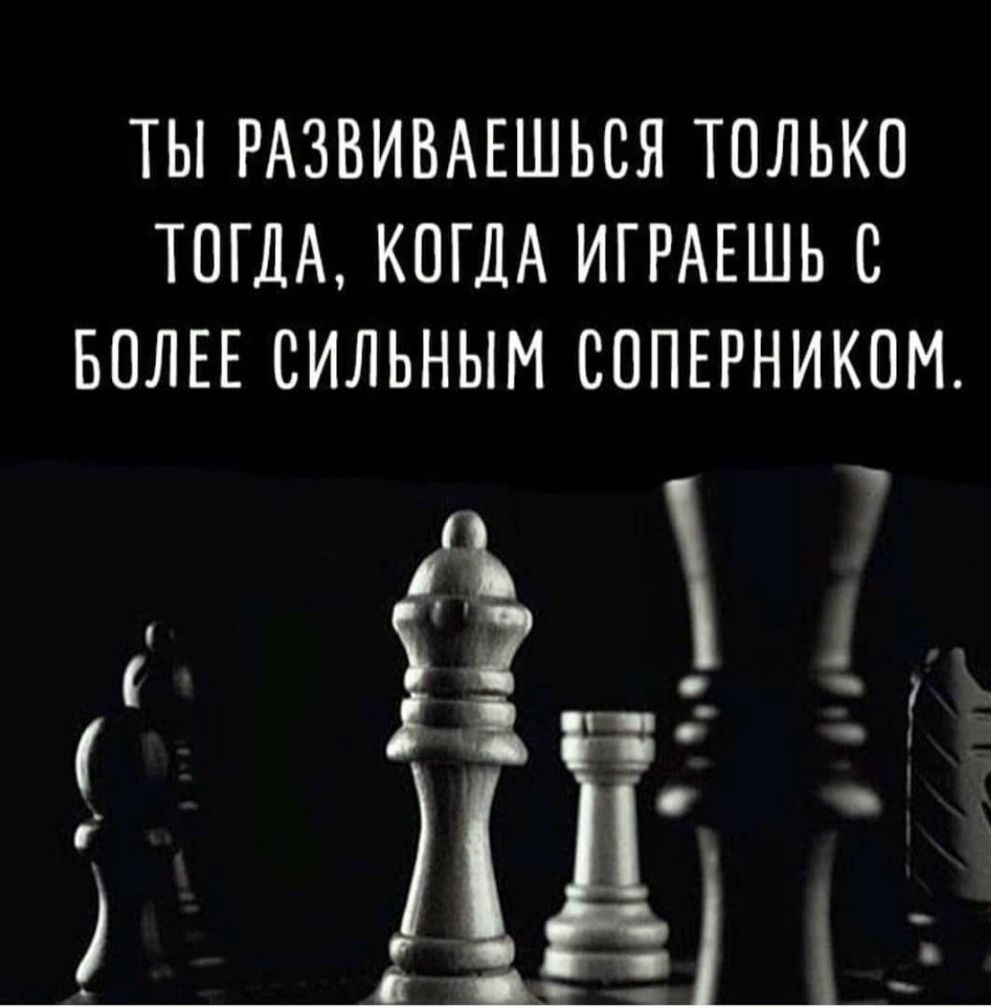 ТЫ РАЗВИВАЕШЬСЯ ТОЛЬКО ТОГДА, КОГДА ИГРАЕШЬ С БОЛЕЕ СИЛЬНЫМ СОПЕРНИКОМ.